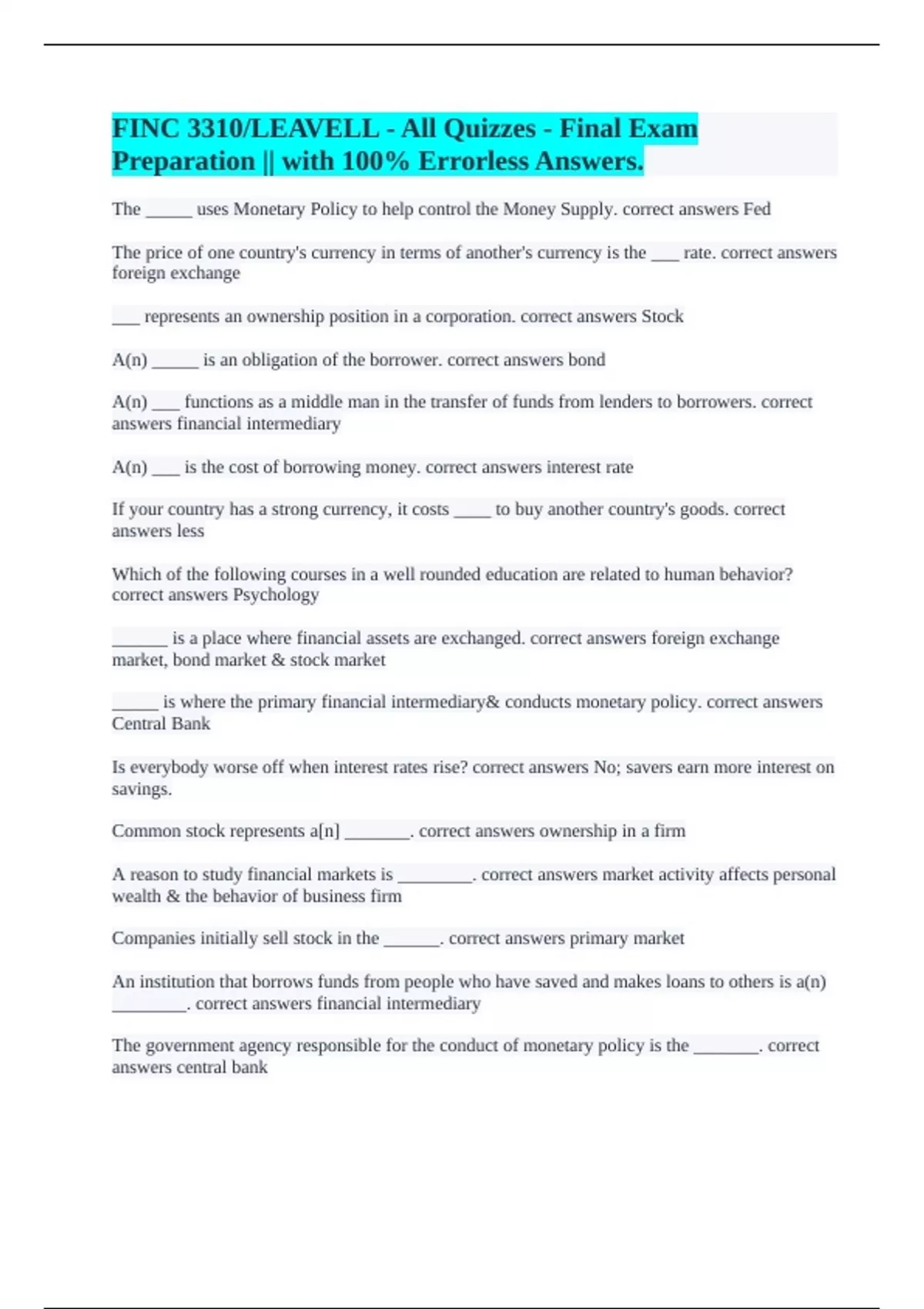 FINC 3310/LEAVELL - All Quizzes - Final Exam Preparation || with 100% Errorless Answers.

The _____ uses Monetary Policy to help control the Money Supply. correct answers Fed

The price of one country's currency in terms of another's currency is the ___ rate. correct answers foreign exchange

___ represents an ownership position in a corporation. correct answers Stock

A(n) _____ is an obligation of the borrower. correct answers bond

A(n) ___ functions as a middle man in the transfer of funds from lenders to borrowers. correct answers financial intermediary

A(n) ___ is the cost of borrowing money. correct answers interest rate

If your country has a strong currency, it costs ____ to buy another country's goods. correct answers less

Which of the following courses in a well rounded education are related to human behavior? correct answers Psychology

______ is a place where financial assets are exchanged. correct answers foreign exchange market, bond market & stock market

_____ is where the primary financial intermediary& conducts monetary policy. correct answers Central Bank

Is everybody worse off when interest rates rise? correct answers No; savers earn more interest on savings.

Common stock represents a[n] _______. correct answers ownership in a firm

A reason to study financial markets is ________. correct answers market activity affects personal wealth & the behavior of business firm

Companies initially sell stock in the ______. correct answers primary market

An institution that borrows funds from people who have saved and makes loans to others is a(n) ________. correct answers financial intermediary

The government agency responsible for the conduct of monetary policy is the _______. correct answers central bank